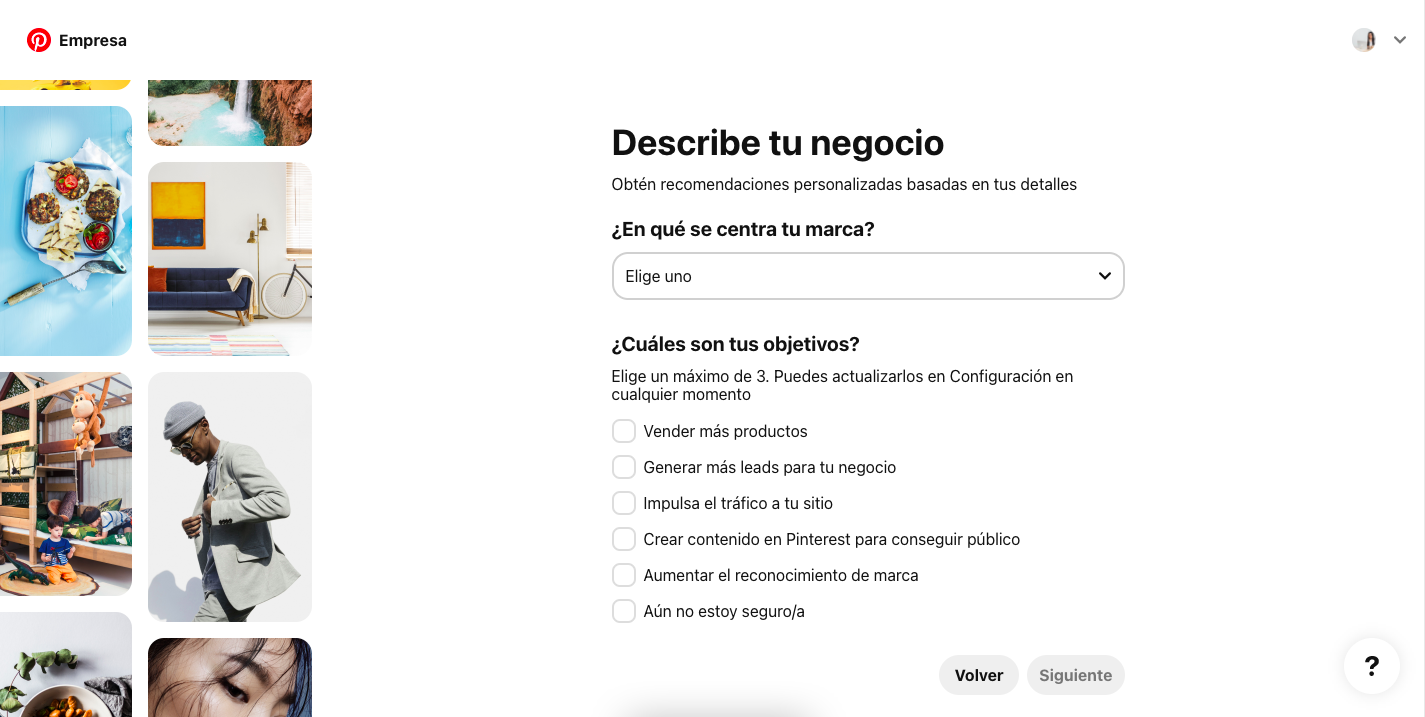 Empresa

Describe tu negocio

Obtén recomendaciones personalizadas basadas en tus detalles

¿En qué se centra tu marca?

Elige uno

¿Cuáles son tus objetivos?

Elige un máximo de 3. Puedes actualizarlos en Configuración en cualquier momento

Vender más productos

Generar más leads para tu negocio

Impulsa el tráfico a tu sitio

Crear contenido en Pinterest para conseguir público

Aumentar el reconocimiento de marca

Aún no estoy seguro/a

Volver

Siguiente

?